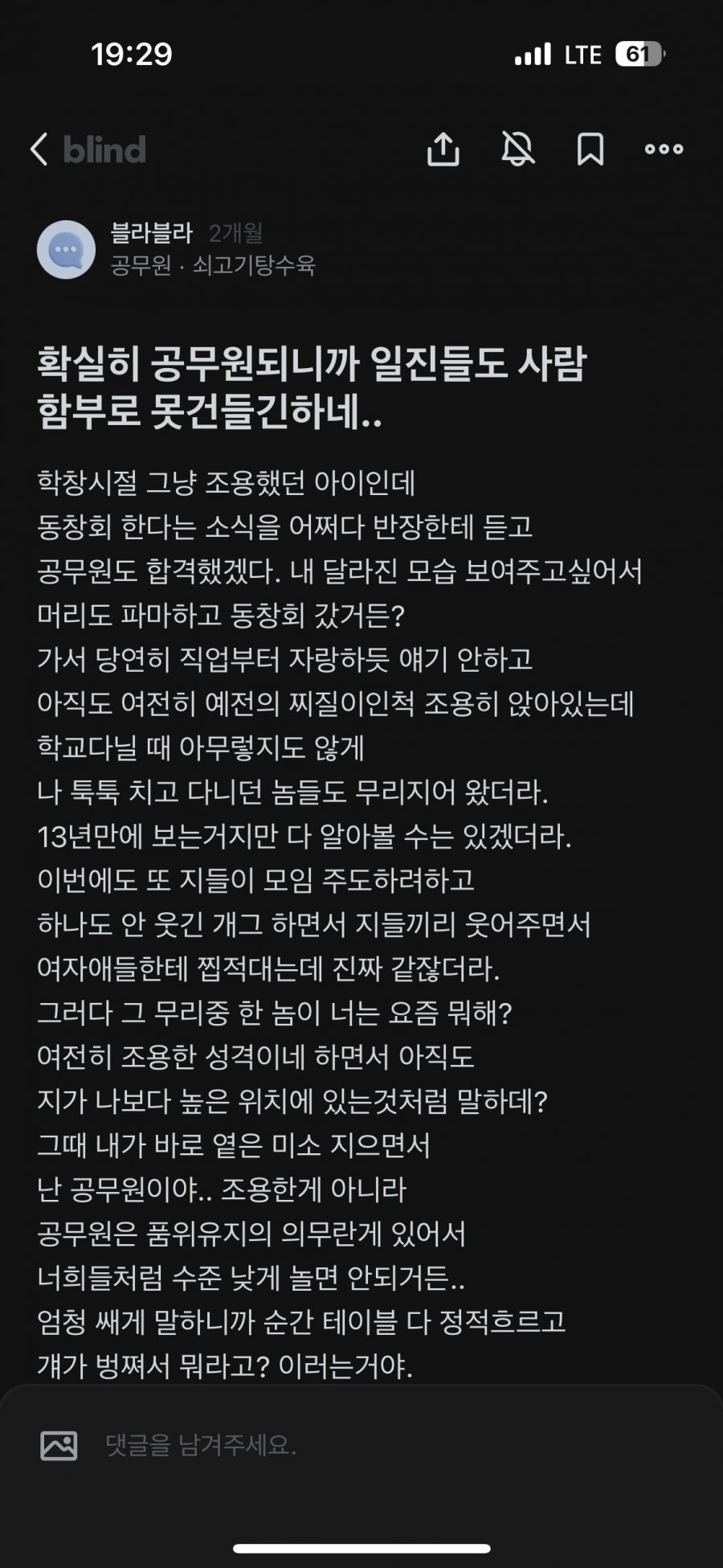 19:29 LTE 61

blind

블라블라 2개월
공무원 · 쇠고기탕수육

확실히 공무원되니까 일진들도 사람 함부로 못건들긴하네..

학창시절 그냥 조용했던 아이인데
동창회 한다는 소식을 어쩌다 반장한테 듣고
공무원도 합격했겠다. 내 달라진 모습 보여주고싶어서
머리도 파마하고 동창회 갔거든?
가서 당연히 직업부터 자랑하듯 얘기 안하고
아직도 여전히 예전의 찌질이인척 조용히 앉아있는데
학교다닐 때 아무렇지도 않게
나 툭툭 치고 다니던 놈들도 무리지어 왔더라.
13년만에 보는거지만 다 알아볼 수는 있겠더라.
이번에도 또 지들이 모임 주도하려하고
하나도 안 웃긴 개그 하면서 지들끼리 웃어주면서
여자애들한테 찝적대는데 진짜 같잖더라.
그러다 그 무리중 한 놈이 너는 요즘 뭐해?
여전히 조용한 성격이네 하면서 아직도
지가 나보다 높은 위치에 있는것처럼 말하데?
그때 내가 바로 옅은 미소 지으면서
난 공무원이야.. 조용한게 아니라
공무원은 품위유지의 의무란게 있어서
너희들처럼 수준 낮게 놀면 안되거든..
엄청 쌔게 말하니까 순간 테이블 다 정적흐르고
걔가 벙쪄서 뭐라고? 이러는거야.

댓글을 남겨주세요.